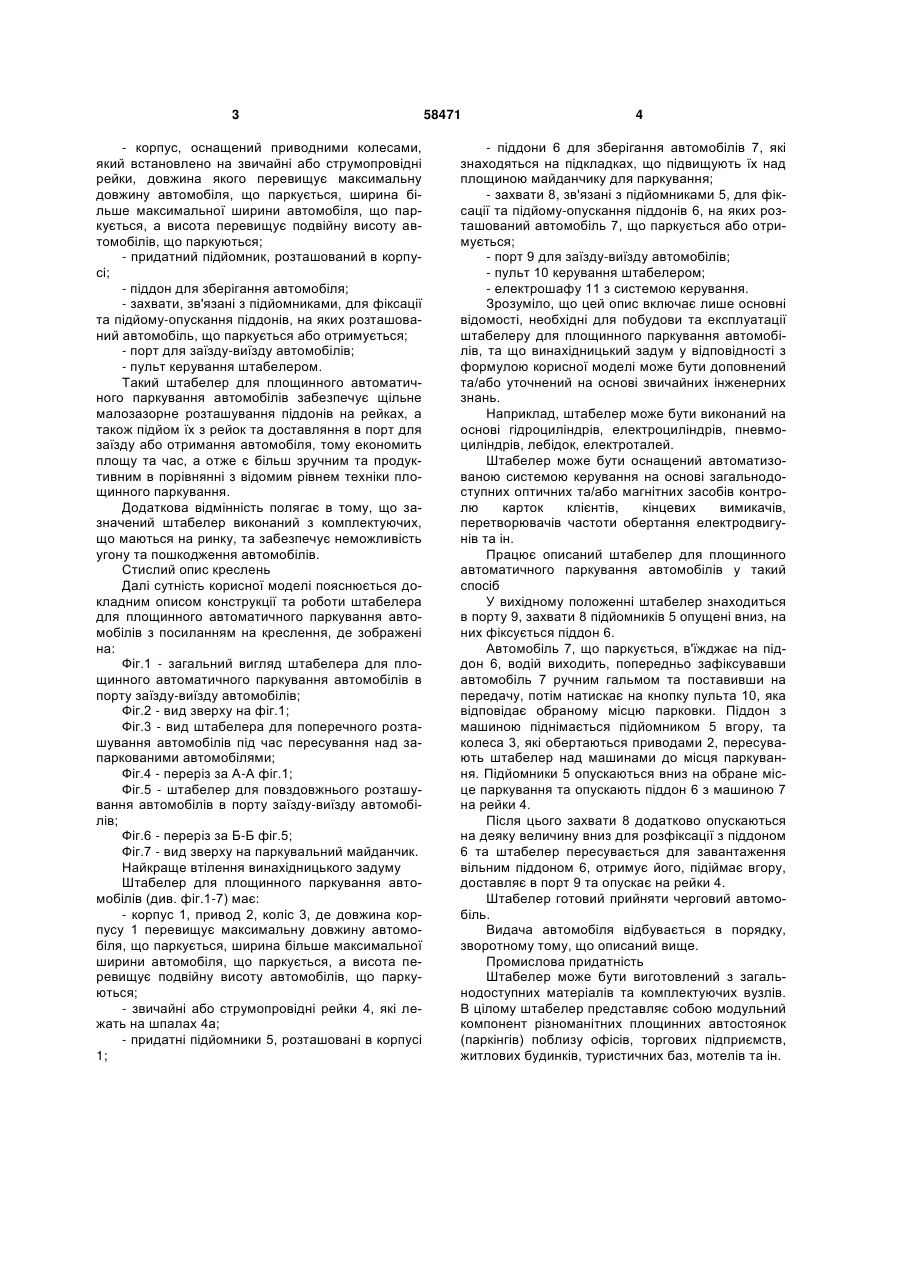 3 58471 4

- корпус, оснащений приводними колесами, який встановлено на звичайні або струмопровідні рейки, довжина якого перевищує максимальну довжину автомобіля, що паркується, ширина більше максимальної ширини автомобіля, що паркується, а висота перевищує подвійну висоту автомобілів, що паркуються;

- придатний підйомник, розташований в корпусі;

- піддон для зберігання автомобіля;

- захвати, зв'язані з підйомниками, для фіксації та підйому-опускання піддонів, на яких розташований автомобіль, що паркується або отримується;

- порт для заїзду-виїзду автомобілів;

- пульт керування штабелером.

Такий штабелер для площинного автоматичного паркування автомобілів забезпечує щільне малозазорне розташування піддонів на рейках, а також підйом їх з рейок та доставляння в порт для заїзду або отримання автомобіля, тому економить площу та час, а отже є більш зручним та продуктивним в порівнянні з відомим рівнем техніки площинного паркування.

Додаткова відмінність полягає в тому, що зазначений штабелер виконаний з комплектуючих, що маються на ринку, та забезпечує неможливість угону та пошкодження автомобілів.

Стислий опис креслень

Далі сутність корисної моделі пояснюється докладним описом конструкції та роботи штабелера для площинного автоматичного паркування автомобілів з посиланням на креслення, де зображені на:

Фіг.1 - загальний вигляд штабелера для площинного автоматичного паркування автомобілів в порту заїзду-виїзду автомобілів;

Фіг.2 - вид зверху на фіг.1;

Фіг.3 - вид штабелера для поперечного розташування автомобілів під час пересування над запаркованими автомобілями;

Фіг.4 - переріз за А-А фіг.1;

Фіг.5 - штабелер для повздовжнього розташування автомобілів в порту заїзду-виїзду автомобілів;

Фіг.6 - переріз за Б-Б фіг.5;

Фіг.7 - вид зверху на паркувальний майданчик.

Найкраще втілення винахідницького задуму

Штабелер для площинного паркування автомобілів (див. фіг.1-7) має:

- корпус 1, привод 2, коліс 3, де довжина корпусу 1 перевищує максимальну довжину автомобіля, що паркується, ширина більше максимальної ширини автомобіля, що паркується, а висота перевищує подвійну висоту автомобілів, що паркуються;

- звичайні або струмопровідні рейки 4, які лежать на шпалах 4а;

- придатні підйомники 5, розташовані в корпусі 1;

- піддони 6 для зберігання автомобілів 7, які знаходяться на підкладках, що підвищують їх над площиною майданчику для паркування;

- захвати 8, зв'язані з підйомниками 5, для фіксації та підйому-опускання піддонів 6, на яких розташований автомобіль 7, що паркується або отримується;

- порт 9 для заїзду-виїзду автомобілів;

- пульт 10 керування штабелером;

- електрошафу 11 з системою керування.

Зрозуміло, що цей опис включає лише основні відомості, необхідні для побудови та експлуатації штабелеру для площинного паркування автомобілів, та що винахідницький задум у відповідності з формулою корисної моделі може бути доповнений та/або уточнений на основі звичайних інженерних знань.

Наприклад, штабелер може бути виконаний на основі гідроциліндрів, електроциліндрів, пневмоциліндрів, лебідок, електроталей.

Штабелер може бути оснащений автоматизованою системою керування на основі загальнодоступних оптичних та/або магнітних засобів контролю карток клієнтів, кінцевих вимикачів, перетворювачів частоти обертання електродвигунів та ін.

Працює описаний штабелер для площинного автоматичного паркування автомобілів у такий спосіб

У вихідному положенні штабелер знаходиться в порту 9, захвати 8 підйомників 5 опущені вниз, на них фіксується піддон 6.

Автомобіль 7, що паркується, в'їжджає на піддон 6, водій виходить, попередньо зафіксувавши автомобіль 7 ручним гальмом та поставивши на передачу, потім натискає на кнопку пульта 10, яка відповідає обраному місцю парковки. Піддон з машиною піднімається підйомником 5 вгору, та колеса 3, які обертаються приводами 2, пересувають штабелер над машинами до місця паркування. Підйомники 5 опускаються вниз на обране місце паркування та опускають піддон 6 з машиною 7 на рейки 4.

Після цього захвати 8 додатково опускаються на деяку величину вниз для розфіксації з піддоном 6 та штабелер пересувається для завантаження вільним піддоном 6, отримує його, підіймає вгору, доставляє в порт 9 та опускає на рейки 4.

Штабелер готовий прийняти черговий автомобіль.

Видача автомобіля відбувається в порядку, зворотному тому, що описаний вище.

Промислова придатність

Штабелер може бути виготовлений з загальнодоступних матеріалів та комплектуючих вузлів. В цілому штабелер представляє собою модульний компонент різноманітних площинних автостоянок (паркінгів) поблизу офісів, торгових підприємств, житлових будинків, туристичних баз, мотелів та ін.